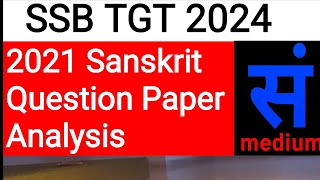 SSB TGT 2024

2021 Sanskrit Question Paper Analysis

सं
medium